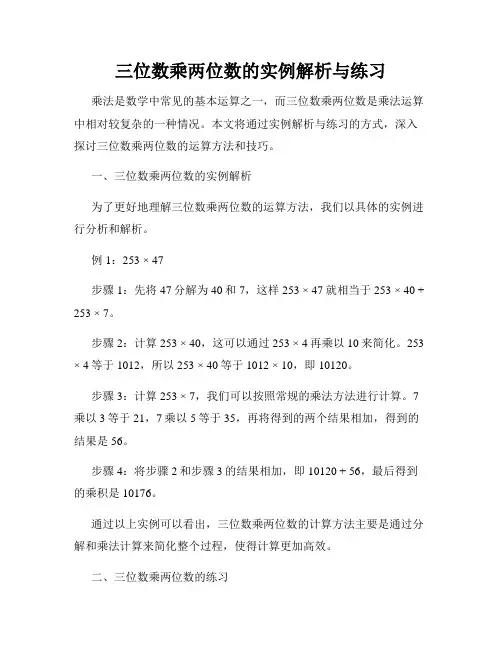 三位数乘两位数的实例解析与练习

乘法是数学中常见的基本运算之一，而三位数乘两位数是乘法运算中相对较复杂的一种情况。本文将通过实例解析与练习的方式，深入探讨三位数乘两位数的运算方法和技巧。

一、三位数乘两位数的实例解析

为了更好地理解三位数乘两位数的运算方法，我们以具体的实例进行分析和解析。

例 1：$253 \times 47$

步骤 1：先将 47 分解为 40 和 7，这样 $253 \times 47$ 就相当于 $253 \times 40 + 253 \times 7$。

步骤 2：计算 $253 \times 40$，这可以通过 $253 \times 4$ 再乘以 10 来简化。$253 \times 4$ 等于 1012，所以 $253 \times 40$ 等于 $1012 \times 10$，即 10120。

步骤 3：计算 $253 \times 7$，我们可以按照常规的乘法方法进行计算。7 乘以 3 等于 21，7 乘以 5 等于 35，再将得到的两个结果相加，得到的结果是 56。

步骤 4：将步骤 2 和步骤 3 的结果相加，即 $10120 + 56$，最后得到的乘积是 10176。

通过以上实例可以看出，三位数乘两位数的计算方法主要是通过分解和乘法计算来简化整个过程，使得计算更加高效。

二、三位数乘两位数的练习